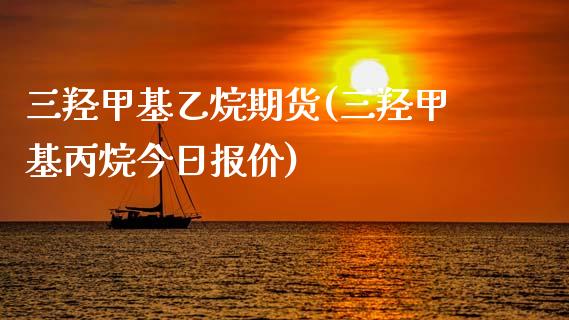 三羟甲基乙烷期货(三羟甲基丙烷今日报价)